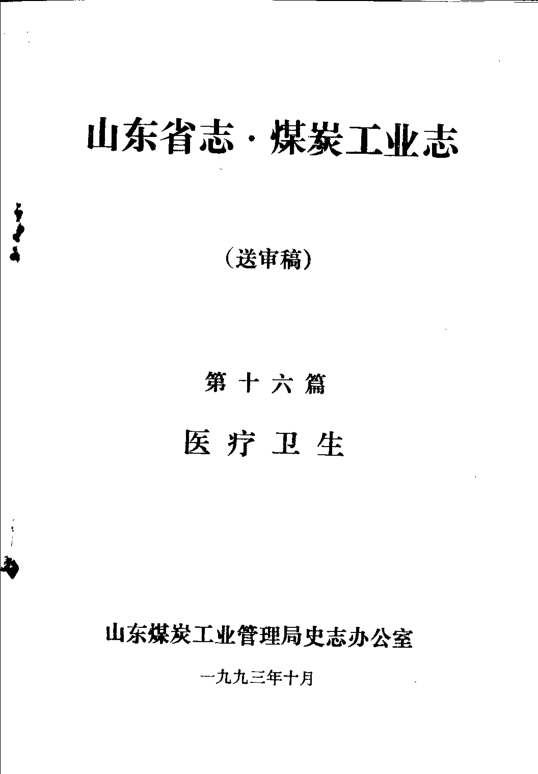 山东省志·煤炭工业志

(送审稿)

第十六篇

医疗卫生

山东煤炭工业管理局史志办公室

一九九三年十月